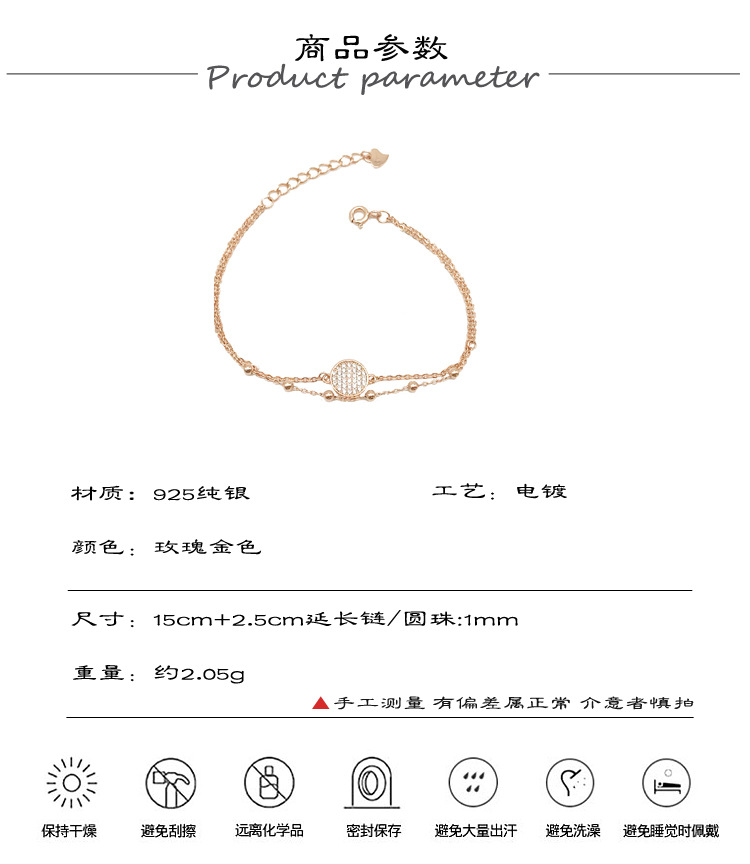 商品参数
Product parameter

材质：925纯银

工艺：电镀

颜色：玫瑰金色

尺寸：15cm+2.5cm延长链/圆珠:1mm

重量：约2.05g

▲手工测量 有偏差属正常 介意者慎拍

保持干燥 避免刮擦 远离化学品 密封保存 避免大量出汗 避免洗澡 避免睡觉时佩戴